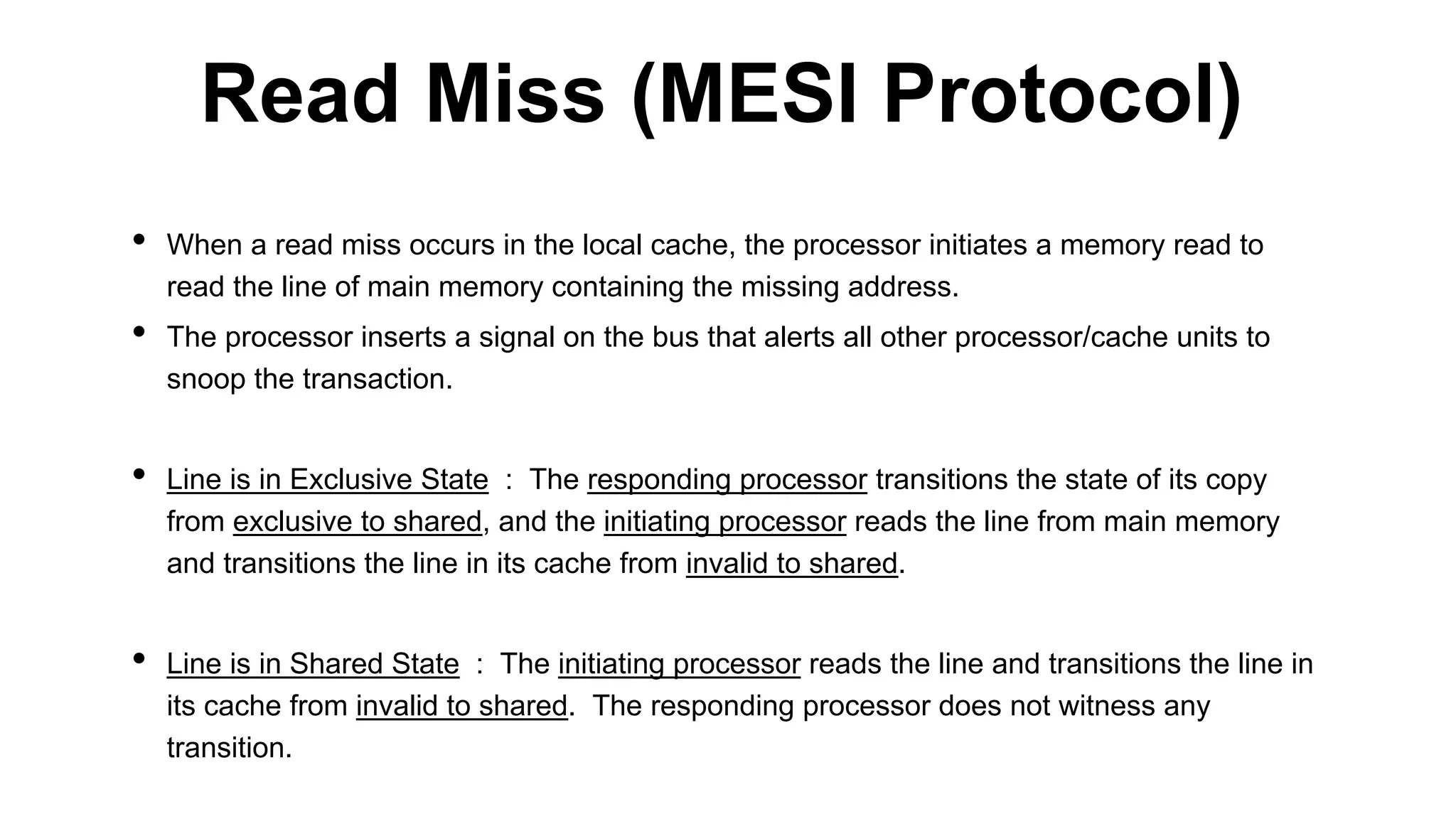 Read Miss (MESI Protocol)

• When a read miss occurs in the local cache, the processor initiates a memory read to read the line of main memory containing the missing address.

• The processor inserts a signal on the bus that alerts all other processor/cache units to snoop the transaction.

• Line is in Exclusive State : The responding processor transitions the state of its copy from exclusive to shared, and the initiating processor reads the line from main memory and transitions the line in its cache from invalid to shared.

• Line is in Shared State : The initiating processor reads the line and transitions the line in its cache from invalid to shared. The responding processor does not witness any transition.